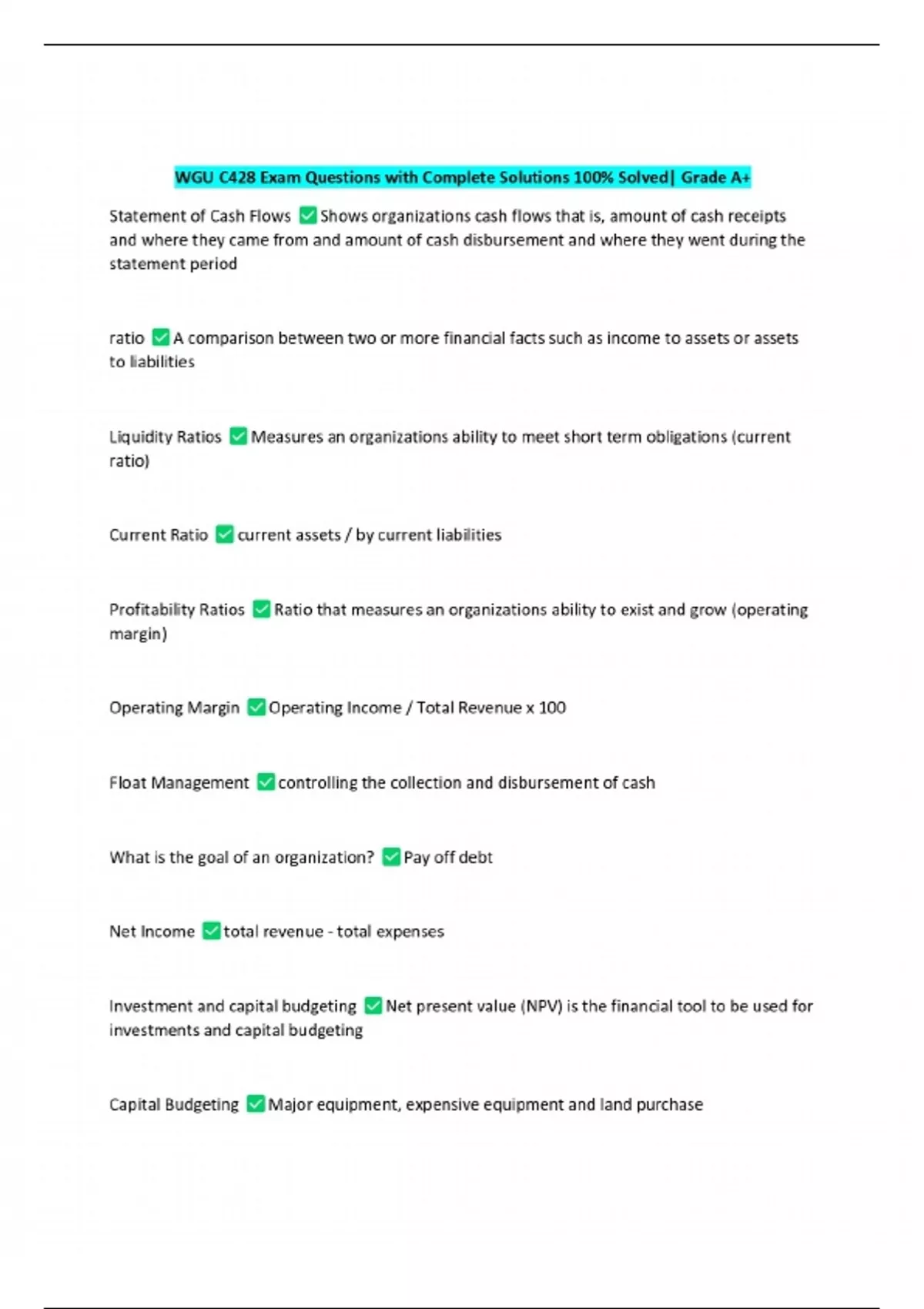 WGU C428 Exam Questions with Complete Solutions 100% Solved| Grade A+

Statement of Cash Flows ✅ Shows organizations cash flows that is, amount of cash receipts and where they came from and amount of cash disbursement and where they went during the statement period

ratio ✅ A comparison between two or more financial facts such as income to assets or assets to liabilities

Liquidity Ratios ✅ Measures an organizations ability to meet short term obligations (current ratio)

Current Ratio ✅ current assets / by current liabilities

Profitability Ratios ✅ Ratio that measures an organizations ability to exist and grow (operating margin)

Operating Margin ✅ Operating Income / Total Revenue x 100

Float Management ✅ controlling the collection and disbursement of cash

What is the goal of an organization? ✅ Pay off debt

Net Income ✅ total revenue - total expenses

Investment and capital budgeting ✅ Net present value (NPV) is the financial tool to be used for investments and capital budgeting

Capital Budgeting ✅ Major equipment, expensive equipment and land purchase